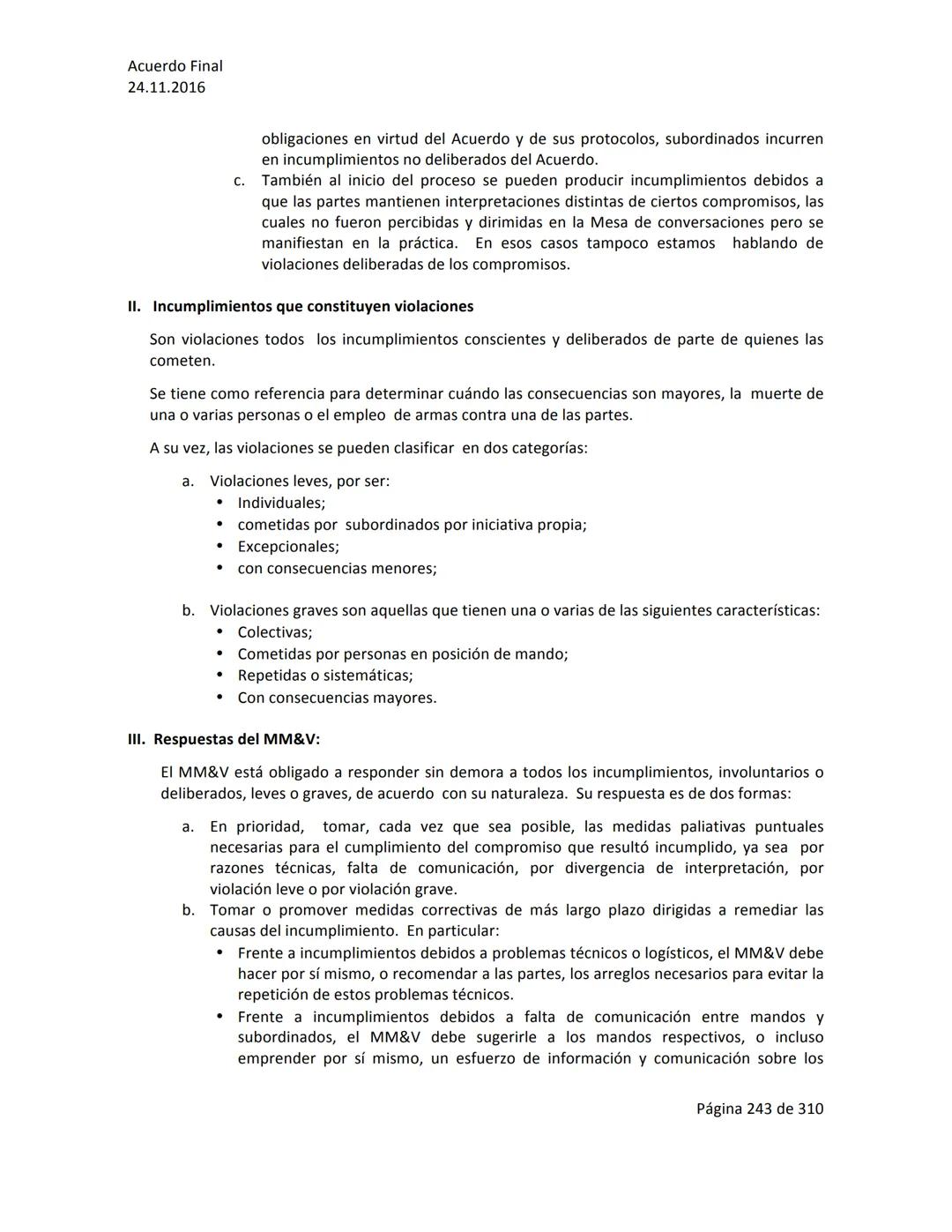 Acuerdo Final
24.11.2016

obligaciones en virtud del Acuerdo y de sus protocolos, subordinados incurren en incumplimientos no deliberados del Acuerdo.

c. También al inicio del proceso se pueden producir incumplimientos debidos a que las partes mantienen interpretaciones distintas de ciertos compromisos, las cuales no fueron percibidas y dirimidas en la Mesa de conversaciones pero se manifiestan en la práctica. En esos casos tampoco estamos hablando de violaciones deliberadas de los compromisos.

II. Incumplimientos que constituyen violaciones

Son violaciones todos los incumplimientos conscientes y deliberados de parte de quienes las cometen.

Se tiene como referencia para determinar cuándo las consecuencias son mayores, la muerte de una o varias personas o el empleo de armas contra una de las partes.

A su vez, las violaciones se pueden clasificar en dos categorías:

a. Violaciones leves, por ser:
• Individuales;
• cometidas por subordinados por iniciativa propia;
• Excepcionales;
• con consecuencias menores;

b. Violaciones graves son aquellas que tienen una o varias de las siguientes características:
• Colectivas;
• Cometidas por personas en posición de mando;
• Repetidas o sistemáticas;
• Con consecuencias mayores.

III. Respuestas del MM&V:

El MM&V está obligado a responder sin demora a todos los incumplimientos, involuntarios o deliberados, leves o graves, de acuerdo con su naturaleza. Su respuesta es de dos formas:

a. En prioridad, tomar, cada vez que sea posible, las medidas paliativas puntuales necesarias para el cumplimiento del compromiso que resultó incumplido, ya sea por razones técnicas, falta de comunicación, por divergencia de interpretación, por violación leve o por violación grave.

b. Tomar o promover medidas correctivas de más largo plazo dirigidas a remediar las causas del incumplimiento. En particular:
• Frente a incumplimientos debidos a problemas técnicos o logísticos, el MM&V debe hacer por sí mismo, o recomendar a las partes, los arreglos necesarios para evitar la repetición de estos problemas técnicos.
• Frente a incumplimientos debidos a falta de comunicación entre mandos y subordinados, el MM&V debe sugerirle a los mandos respectivos, o incluso emprender por sí mismo, un esfuerzo de información y comunicación sobre los

Página 243 de 310